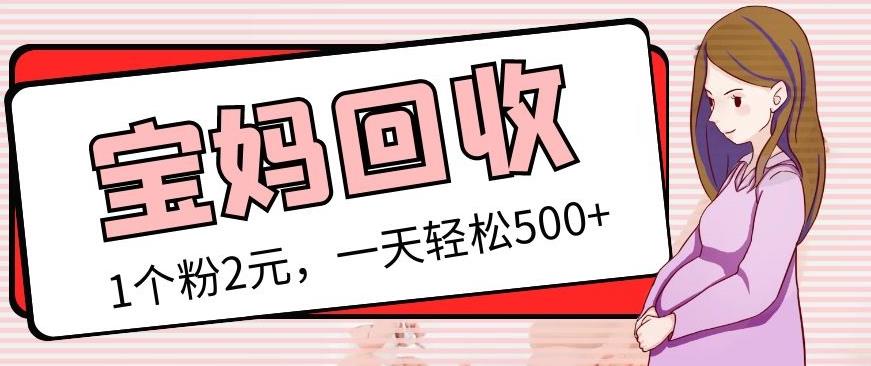 宝妈回收

1个粉2元，一天轻松500+